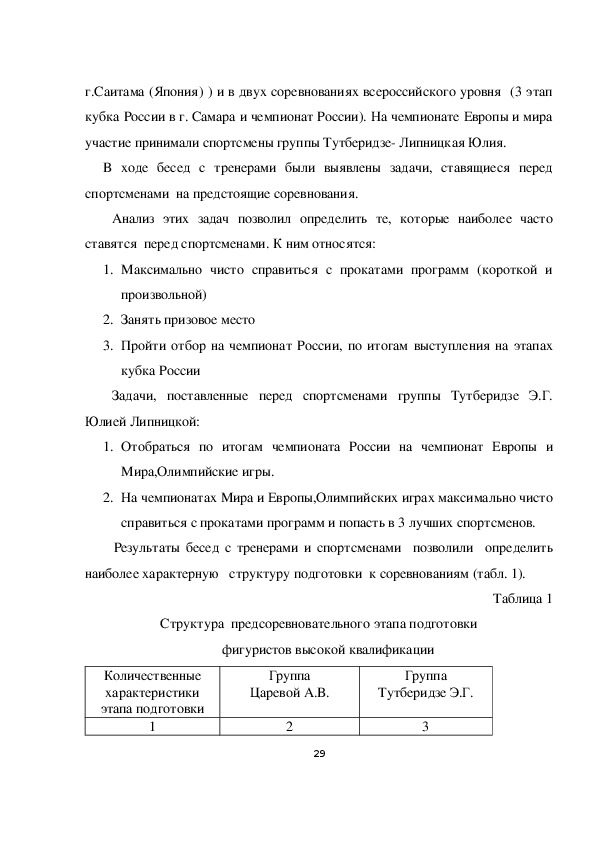 г.Саитама (Япония) ) и в двух соревнованиях всероссийского уровня (3 этап кубка России в г. Самара и чемпионат России). На чемпионате Европы и мира участие принимали спортсмены группы Тутберидзе- Липницкая Юлия.

В ходе бесед с тренерами были выявлены задачи, ставящиеся перед спортсменами на предстоящие соревнования.

Анализ этих задач позволил определить те, которые наиболее часто ставятся перед спортсменами. К ним относятся:

1. Максимально чисто справиться с прокатами программ (короткой и произвольной)
2. Занять призовое место
3. Пройти отбор на чемпионат России, по итогам выступления на этапах кубка России

Задачи, поставленные перед спортсменами группы Тутберидзе Э.Г. Юлией Липницкой:

1. Отобраться по итогам чемпионата России на чемпионат Европы и Мира,Олимпийские игры.
2. На чемпионатах Мира и Европы,Олимпийских играх максимально чисто справиться с прокатами программ и попасть в 3 лучших спортсменов.

Результаты бесед с тренерами и спортсменами позволили определить наиболее характерную структуру подготовки к соревнованиям (табл. 1).

Таблица 1

Структура предсоревновательного этапа подготовки фигуристов высокой квалификации

| Количественные характеристики этапа подготовки | Группа Царевой А.В. | Группа Тутберидзе Э.Г. |
|---|---|---|
| 1 | 2 | 3 |

29